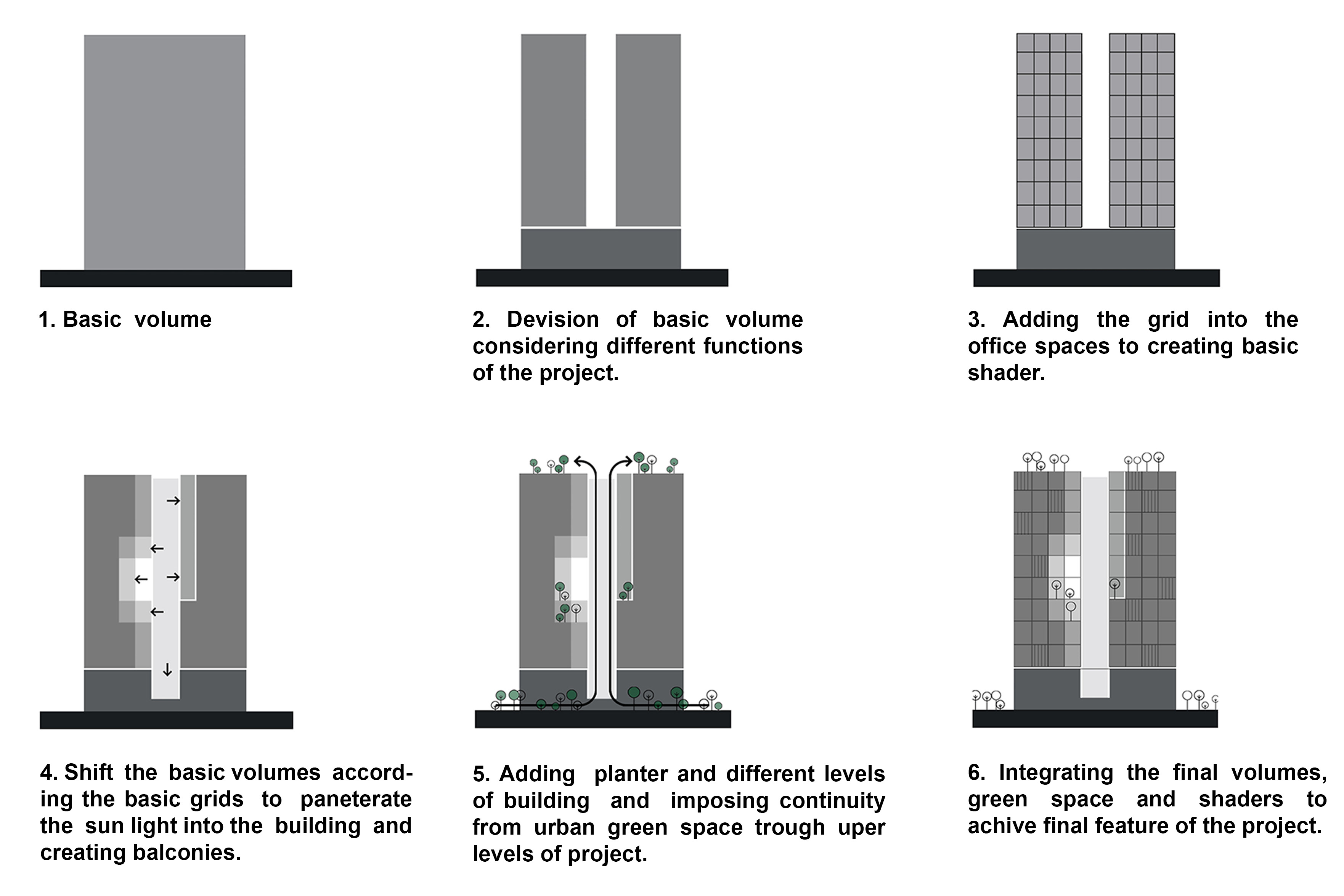 1. Basic volume

2. Devision of basic volume considering different functions of the project.

3. Adding the grid into the office spaces to creating basic shader.

4. Shift the basic volumes according the basic grids to paneterate the sun light into the building and creating balconies.

5. Adding planter and different levels of building and imposing continuity from urban green space trough uper levels of project.

6. Integrating the final volumes, green space and shaders to achive final feature of the project.